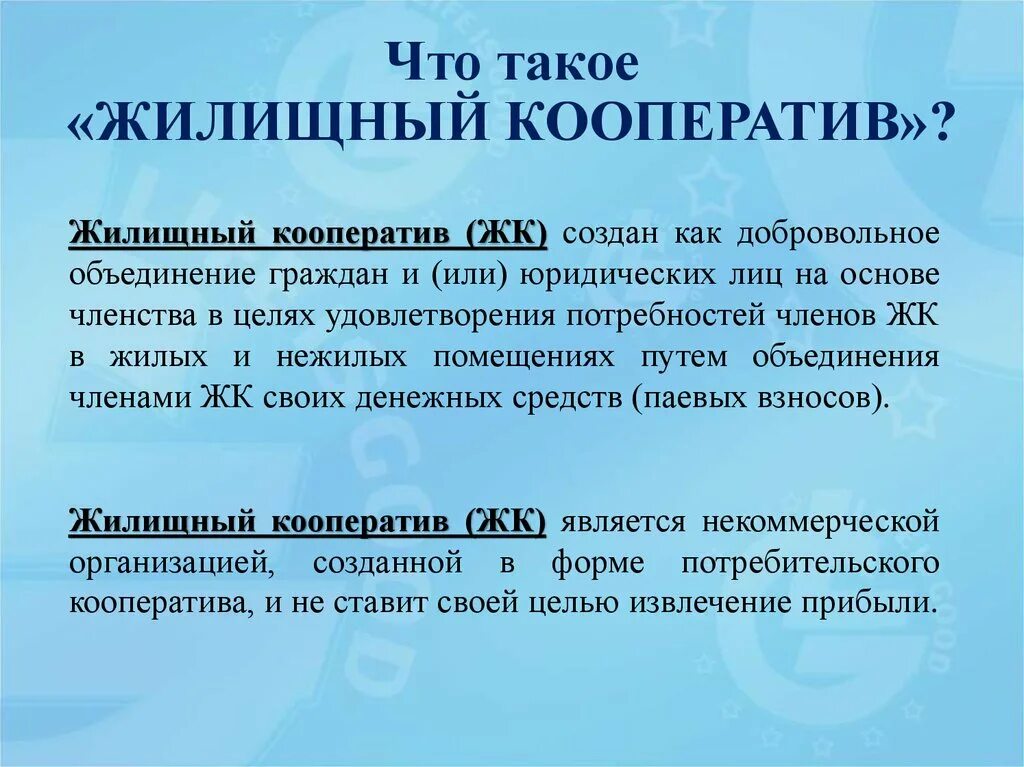 Что такое
«ЖИЛИЩНЫЙ КООПЕРАТИВ»?

Жилищный кооператив (ЖК) создан как добровольное объединение граждан и (или) юридических лиц на основе членства в целях удовлетворения потребностей членов ЖК в жилых и нежилых помещениях путем объединения членами ЖК своих денежных средств (паевых взносов).

Жилищный кооператив (ЖК) является некоммерческой организацией, созданной в форме потребительского кооператива, и не ставит своей целью извлечение прибыли.